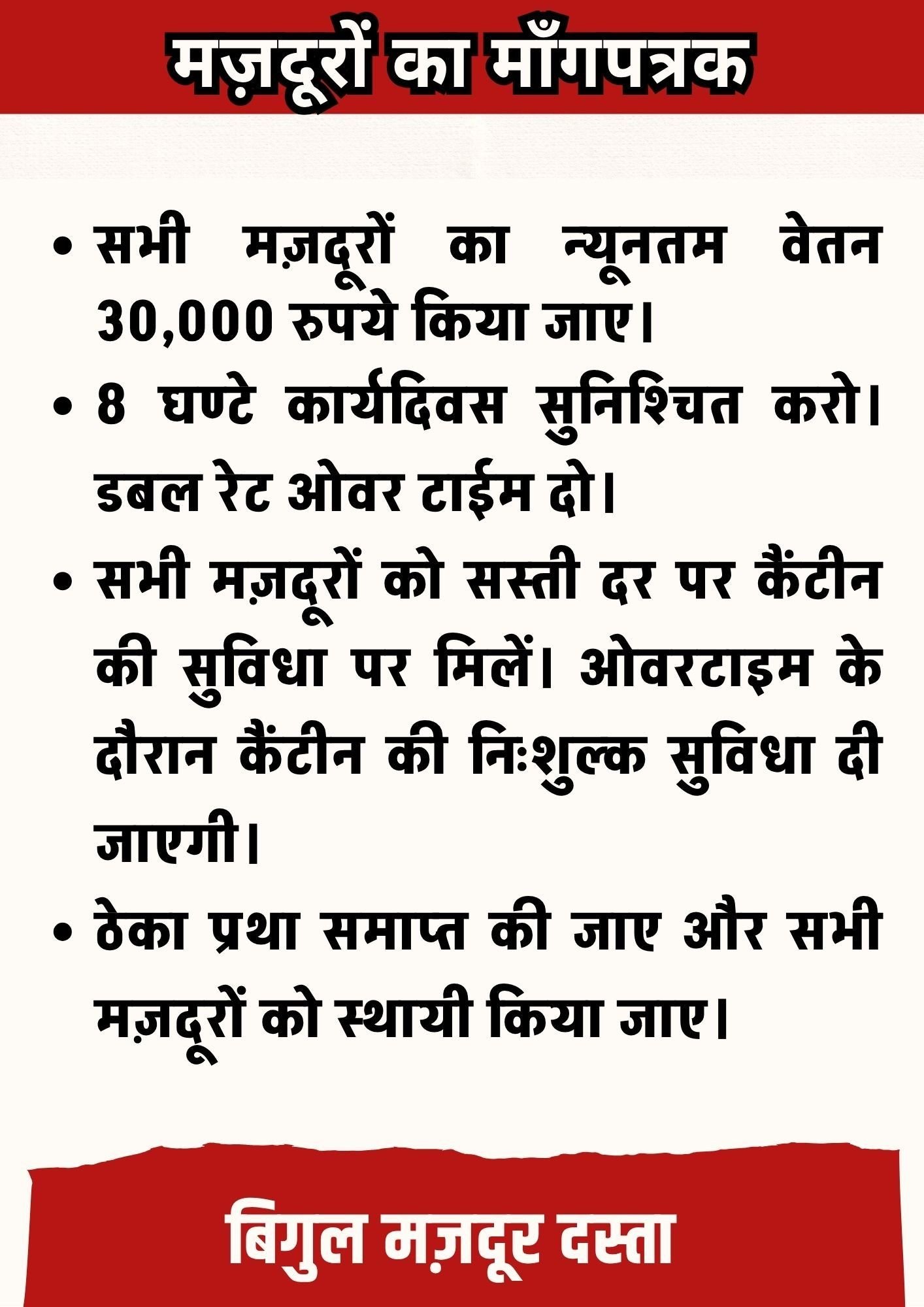 मज़दूरों का माँगपत्रक

• सभी मज़दूरों का न्यूनतम वेतन 30,000 रुपये किया जाए।

• 8 घण्टे कार्यदिवस सुनिश्चित करो। डबल रेट ओवर टाईम दो।

• सभी मज़दूरों को सस्ती दर पर कैंटीन की सुविधा पर मिलें। ओवरटाइम के दौरान कैंटीन की निःशुल्क सुविधा दी जाएगी।

• ठेका प्रथा समाप्त की जाए और सभी मज़दूरों को स्थायी किया जाए।

बिगुल मज़दूर दस्ता